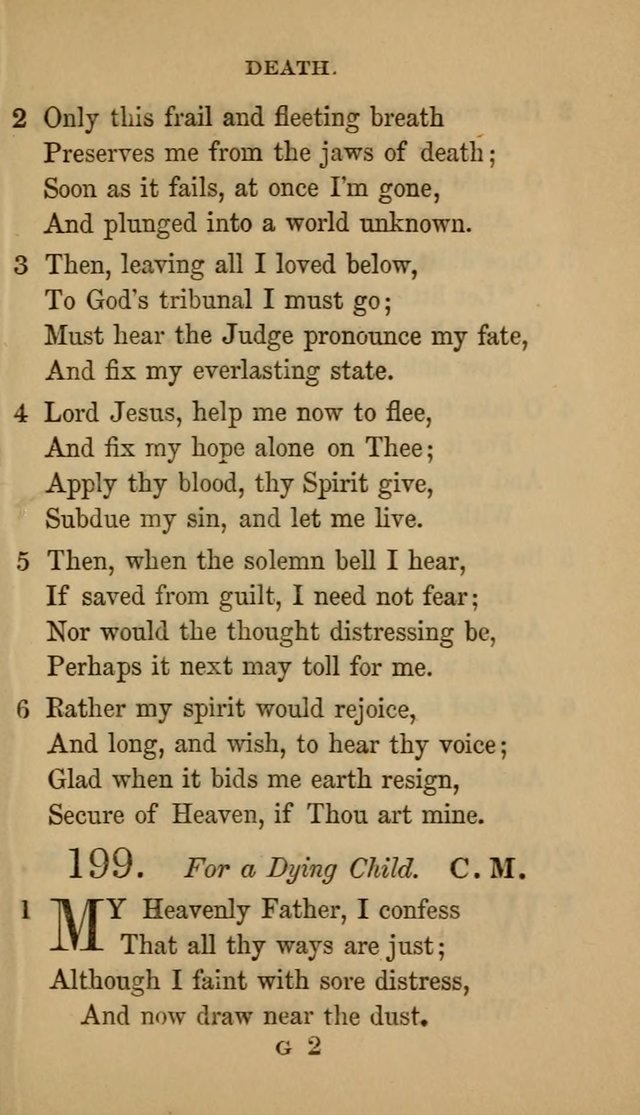 DEATH.

2 Only this frail and fleeting breath
Preserves me from the jaws of death;
Soon as it fails, at once I'm gone,
And plunged into a world unknown.

3 Then, leaving all I loved below,
To God's tribunal I must go;
Must hear the Judge pronounce my fate,
And fix my everlasting state.

4 Lord Jesus, help me now to flee,
And fix my hope alone on Thee;
Apply thy blood, thy Spirit give,
Subdue my sin, and let me live.

5 Then, when the solemn bell I hear,
If saved from guilt, I need not fear;
Nor would the thought distressing be,
Perhaps it next may toll for me.

6 Rather my spirit would rejoice,
And long, and wish, to hear thy voice;
Glad when it bids me earth resign,
Secure of Heaven, if Thou art mine.

199. For a Dying Child. C. M.

1 MY Heavenly Father, I confess
That all thy ways are just;
Although I faint with sore distress,
And now draw near the dust.

G 2